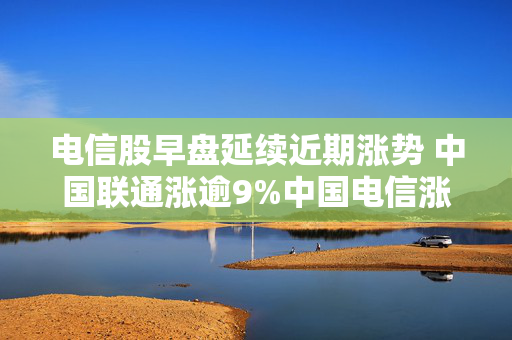 电信股早盘延续近期涨势 中国联通涨逾9%中国电信涨